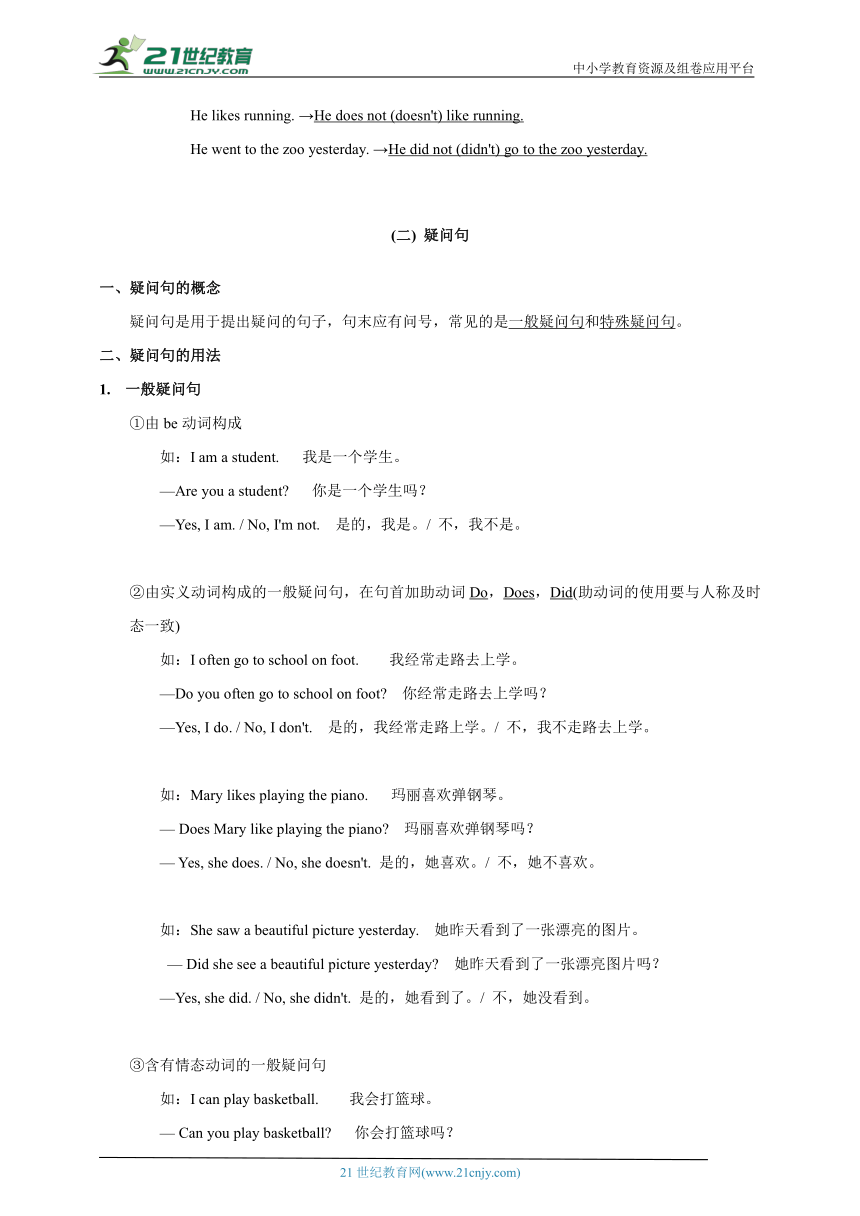 21世纪教育
www.21cnjy.com
中小学教育资源及组卷应用平台

He likes running. →He does not (doesn't) like running.

He went to the zoo yesterday. →He did not (didn't) go to the zoo yesterday.

(二) 疑问句

一、疑问句的概念

疑问句是用于提出疑问的句子，句末应有问号，常见的是一般疑问句和特殊疑问句。

二、疑问句的用法

1. 一般疑问句

①由 be 动词构成

如：I am a student. 我是一个学生。

—Are you a student? 你是一个学生吗？

—Yes, I am. / No, I'm not. 是的，我是。/ 不，我不是。

②由实义动词构成的一般疑问句，在句首加助动词 Do，Does，Did(助动词的使用要与人称及时态一致)

如：I often go to school on foot. 我经常走路去上学。

—Do you often go to school on foot? 你经常走路去上学吗？

—Yes, I do. / No, I don't. 是的，我经常走路上学。/ 不，我不走路去上学。

如：Mary likes playing the piano. 玛丽喜欢弹钢琴。

— Does Mary like playing the piano? 玛丽喜欢弹钢琴吗？

— Yes, she does. / No, she doesn't. 是的，她喜欢。/ 不，她不喜欢。

如：She saw a beautiful picture yesterday. 她昨天看到了一张漂亮的图片。

— Did she see a beautiful picture yesterday? 她昨天看到了一张漂亮图片吗？

—Yes, she did. / No, she didn't. 是的，她看到了。/ 不，她没看到。

③含有情态动词的一般疑问句

如：I can play basketball. 我会打篮球。

— Can you play basketball? 你会打篮球吗？

21 世纪教育网(www.21cnjy.com)